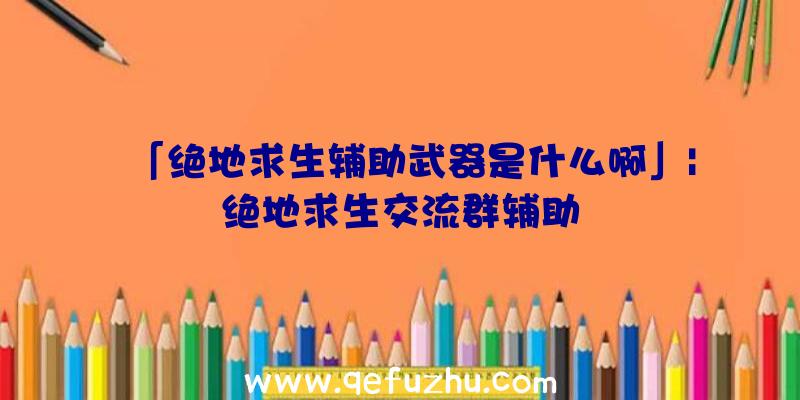 「绝地求生辅助武器是什么啊」：绝地求生交流群辅助

www.qefuzhu.com